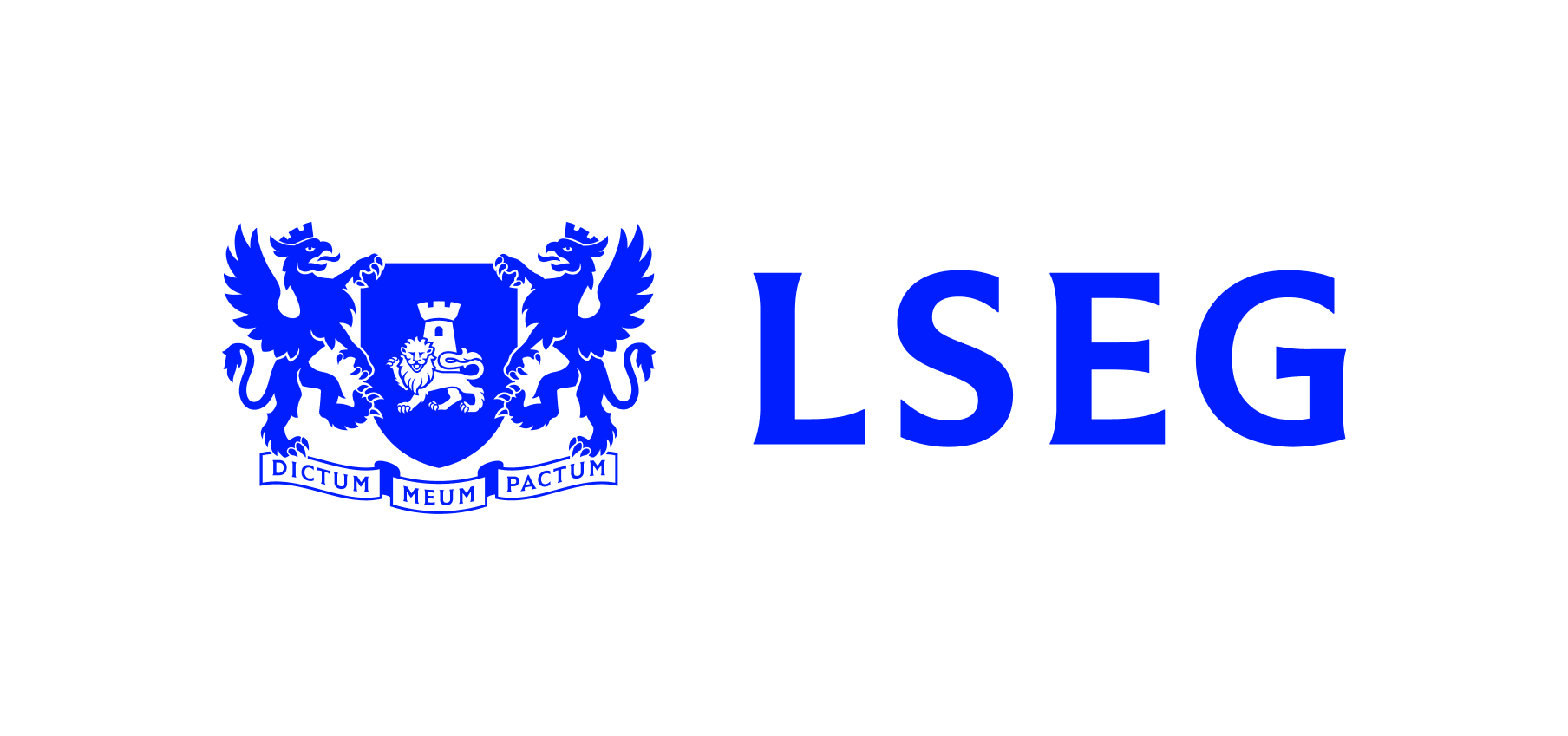 DICTUM MEUM PACTUM

LSEG